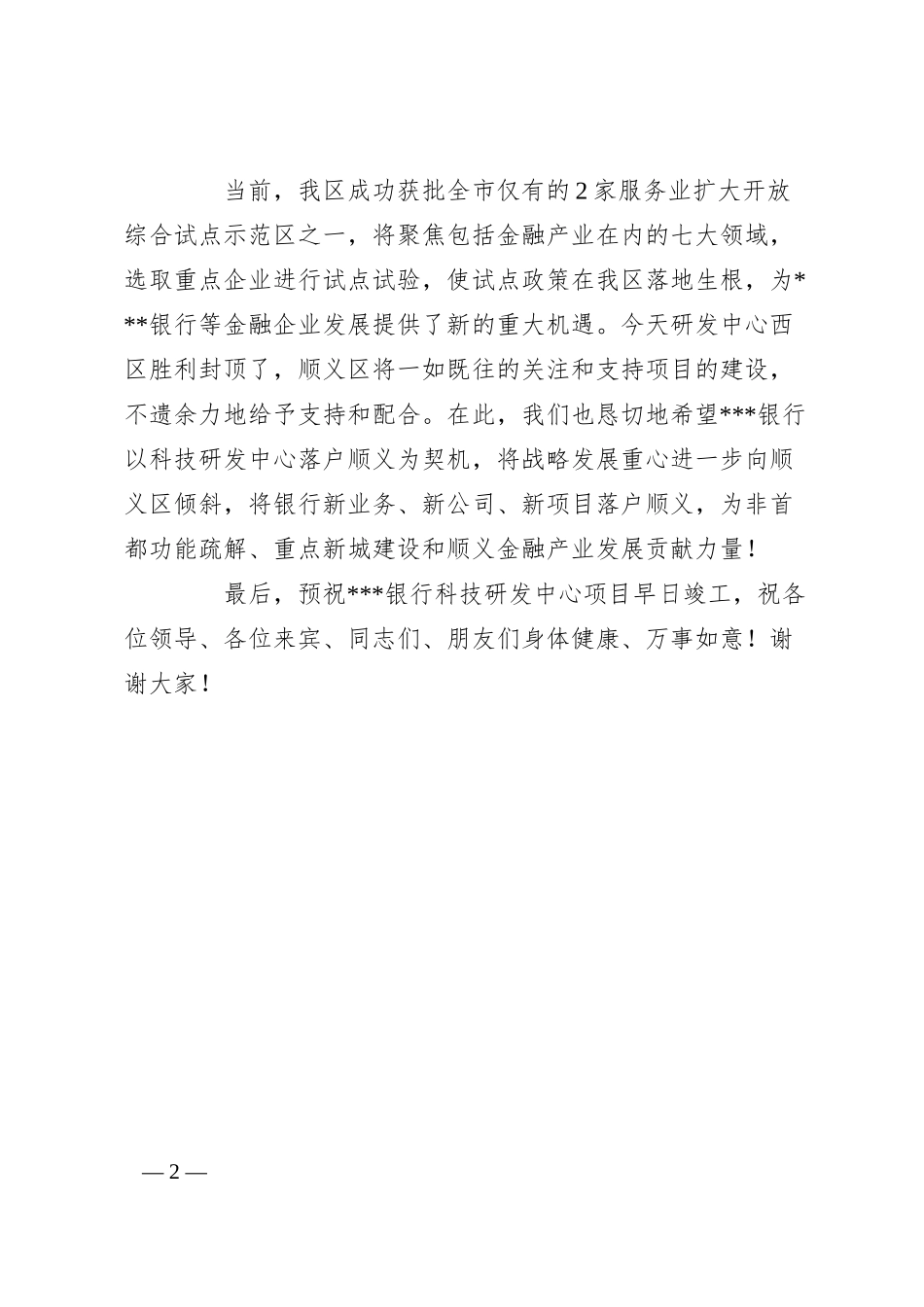 当前，我区成功获批全市仅有的2家服务业扩大开放综合试点示范区之一，将聚焦包括金融产业在内的七大领域，选取重点企业进行试点试验，使试点政策在我区落地生根，为***银行等金融企业发展提供了新的重大机遇。今天研发中心西区胜利封顶了，顺义区将一如既往的关注和支持项目的建设，不遗余力地给予支持和配合。在此，我们也恳切地希望***银行以科技研发中心落户顺义为契机，将战略发展重心进一步向顺义区倾斜，将银行新业务、新公司、新项目落户顺义，为非首都功能疏解、重点新城建设和顺义金融产业发展贡献力量！

最后，预祝***银行科技研发中心项目早日竣工，祝各位领导、各位来宾、同志们、朋友们身体健康、万事如意！谢谢大家！

— 2 —